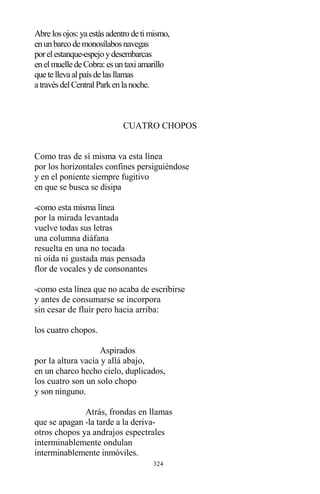 Abre los ojos: ya estás adentro de ti mismo,
en un barco de monosílabos navegas
por el estanque-espejo y desembarcas
en el muelle de Cobra: es un taxi amarillo
que te lleva al país de las llamas
a través del Central Park en la noche.

CUATRO CHOPOS

Como tras de sí misma va esta línea
por los horizontales confines persiguiéndose
y en el poniente siempre fugitivo
en que se busca se disipa

-como esta misma línea
por la mirada levantada
vuelve todas sus letras
una columna diáfana
resuelta en una no tocada
ni oída ni gustada mas pensada
flor de vocales y de consonantes

-como esta línea que no acaba de escribirse
y antes de consumarse se incorpora
sin cesar de fluir pero hacia arriba:

los cuatro chopos.

Aspirados
por la altura vacía y allá abajo,
en un charco hecho cielo, duplicados,
los cuatro son un solo chopo
y son ninguno.

Atrás, frondas en llamas
que se apagan -la tarde a la deriva-
otros chopos ya andrajos espectrales
interminablemente ondulan
interminablemente inmóviles.

324